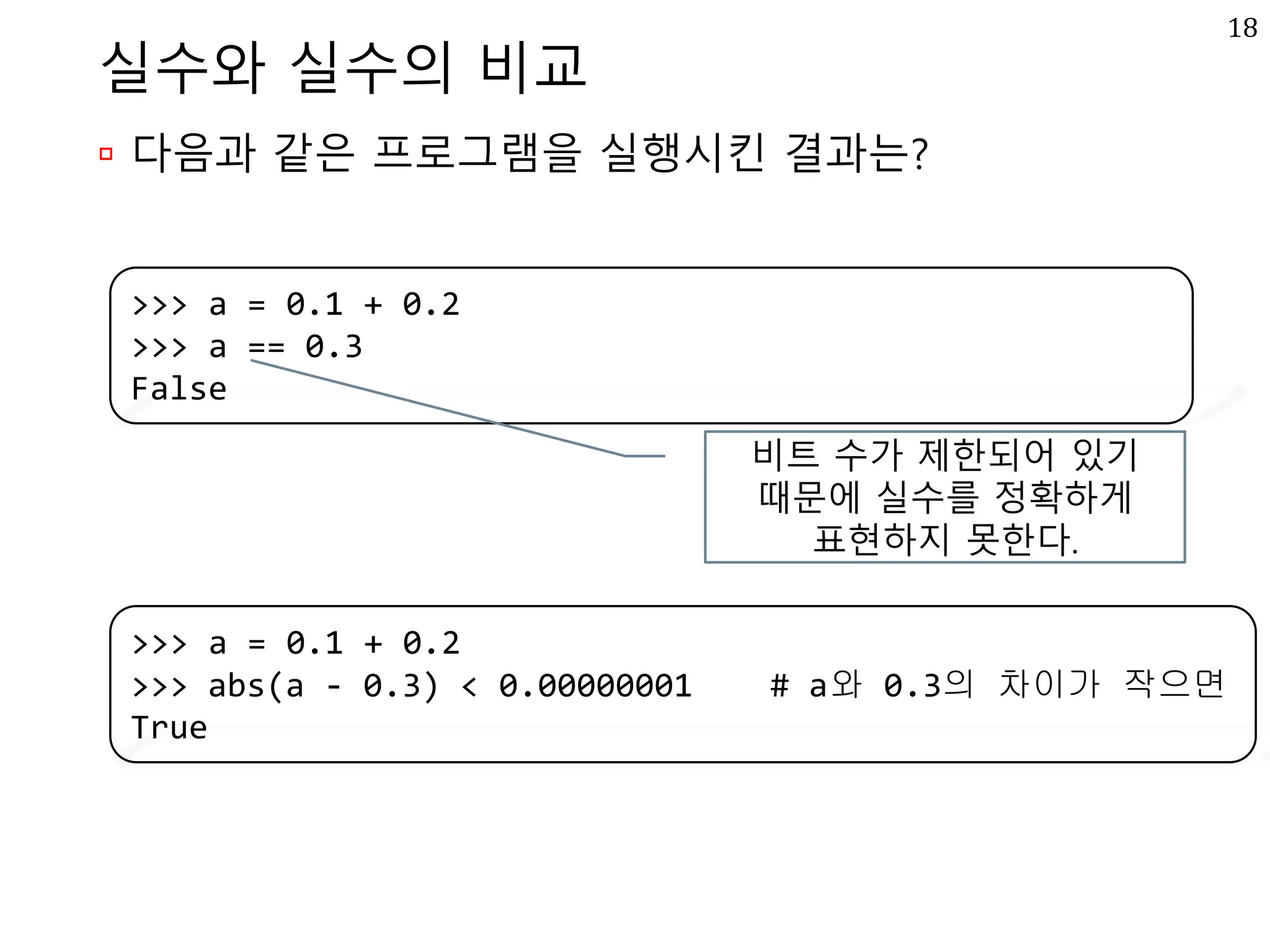 18

실수와 실수의 비교

다음과 같은 프로그램을 실행시킨 결과는?

>>> a = 0.1 + 0.2
>>> a == 0.3
False

비트 수가 제한되어 있기 때문에 실수를 정확하게 표현하지 못한다.

>>> a = 0.1 + 0.2
>>> abs(a - 0.3) < 0.00000001 # a와 0.3의 차이가 작으면
True